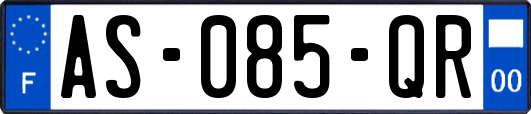 F
AS-085-QR
00